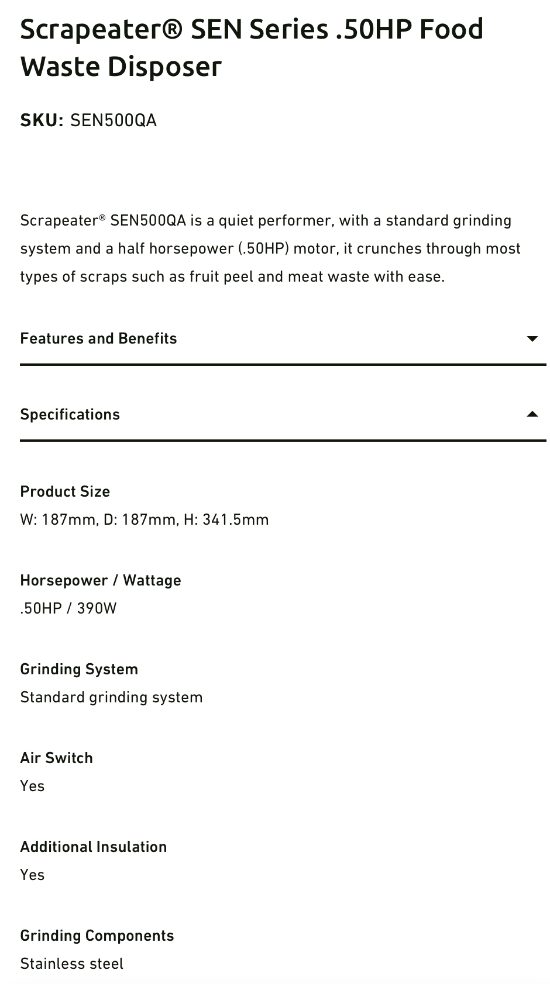 Scrapeater® SEN Series .50HP Food Waste Disposer

SKU: SEN500QA

Scrapeater® SEN500QA is a quiet performer, with a standard grinding system and a half horsepower (.50HP) motor, it crunches through most types of scraps such as fruit peel and meat waste with ease.

Features and Benefits

Specifications

Product Size
W: 187mm, D: 187mm, H: 341.5mm

Horsepower / Wattage
.50HP / 390W

Grinding System
Standard grinding system

Air Switch
Yes

Additional Insulation
Yes

Grinding Components
Stainless steel